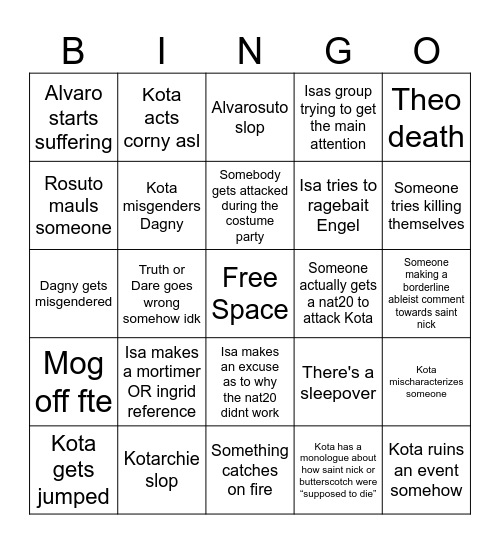 | B | I | N | G | O |
|---|---|---|---|---|
| Alvaro starts suffering | Kota acts corny asl | Alvarosuto slop | Isas group trying to get the main attention | Theo death |
| Rosuto mauls someone | Kota misgenders Dagny | Somebody gets attacked during the costume party | Isa tries to ragebait Engel | Someone tries killing themselves |
| Dagny gets misgendered | Truth or Dare goes wrong somehow idk | Free Space | Someone actually gets a nat20 to attack Kota | Someone making a borderline ableist comment towards saint nick |
| Mog off fte | Isa makes a mortimer OR ingrid reference | Isa makes an excuse as to why the nat20 didnt work | There's a sleepover | Kota mischaracterizes someone |
| Kota gets jumped | Kotarchie slop | Something catches on fire | Kota has a monologue about how saint nick or butterscotch were "supposed to die" | Kota ruins an event somehow |